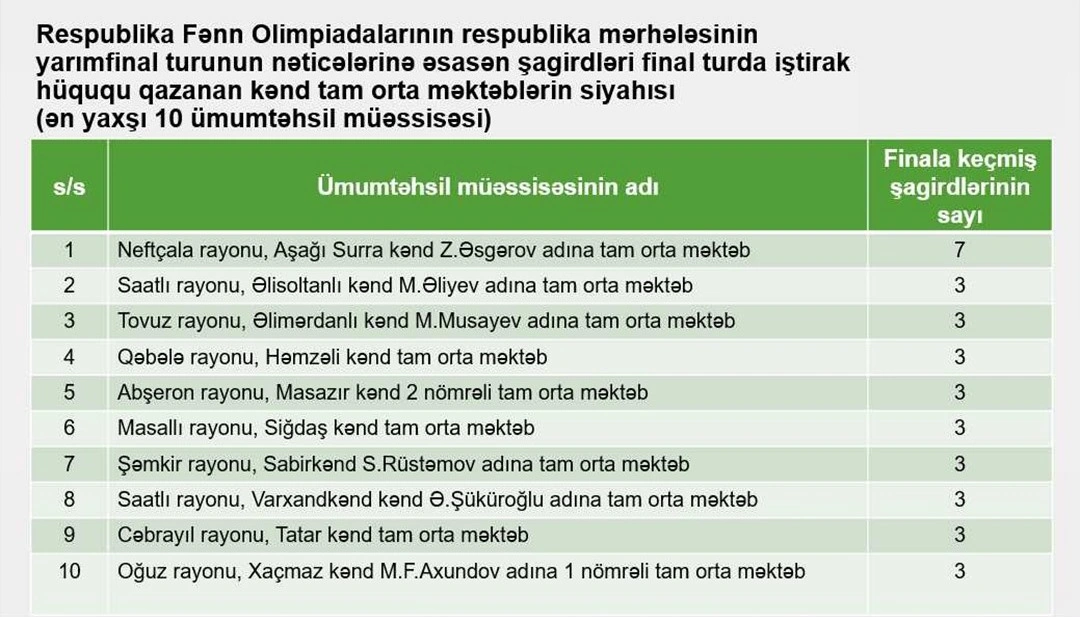 Respublika Fənn Olimpiadalarının respublika mərhələsinin yarımfinal turunun nəticələrinə əsasən şagirdləri final turda iştirak hüququ qazanan kənd tam orta məktəblərin siyahısı (ən yaxşı 10 ümumtəhsil müəssisəsi)

| s/s | Ümumtəhsil müəssisəsinin adı | Finala keçmiş şagirdlərinin sayı |
|---|---|---|
| 1 | Neftçala rayonu, Aşağı Surra kənd Z.Əsgərov adına tam orta məktəb | 7 |
| 2 | Saatlı rayonu, Əlisoltanlı kənd M.Əliyev adına tam orta məktəb | 3 |
| 3 | Tovuz rayonu, Əlimərdanlı kənd M.Musayev adına tam orta məktəb | 3 |
| 4 | Qəbələ rayonu, Həmzəli kənd tam orta məktəb | 3 |
| 5 | Abşeron rayonu, Masazır kənd 2 nömrəli tam orta məktəb | 3 |
| 6 | Masallı rayonu, Siğdaş kənd tam orta məktəb | 3 |
| 7 | Şəmkir rayonu, Sabirkənd S.Rüstəmov adına tam orta məktəb | 3 |
| 8 | Saatlı rayonu, Varxandkənd kənd Ə.Şüküroğlu adına tam orta məktəb | 3 |
| 9 | Cəbrayıl rayonu, Tatar kənd tam orta məktəb | 3 |
| 10 | Oğuz rayonu, Xaçmaz kənd M.F.Axundov adına 1 nömrəli tam orta məktəb | 3 |